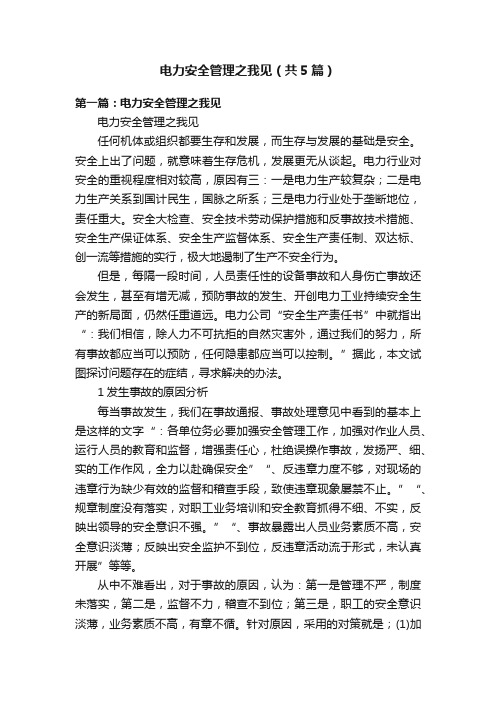 电力安全管理之我见（共5篇）

第一篇：电力安全管理之我见

电力安全管理之我见

任何机体或组织都要生存和发展，而生存与发展的基础是安全。安全上出了问题，就意味着生存危机，发展更无从谈起。电力行业对安全的重视程度相对较高，原因有三：一是电力生产较复杂；二是电力生产关系到国计民生，国脉之所系；三是电力行业处于垄断地位，责任重大。安全大检查、安全技术劳动保护措施和反事故技术措施、安全生产保证体系、安全生产监督体系、安全生产责任制、双达标、创一流等措施的实行，极大地遏制了生产不安全行为。

但是，每隔一段时间，人员责任性的设备事故和人身伤亡事故还会发生，甚至有增无减，预防事故的发生、开创电力工业持续安全生产的新局面，仍然任重道远。电力公司“安全生产责任书”中就指出“：我们相信，除人力不可抗拒的自然灾害外，通过我们的努力，所有事故都应当可以预防，任何隐患都应当可以控制。”据此，本文试图探讨问题存在的症结，寻求解决的办法。

1 发生事故的原因分析

每当事故发生，我们在事故通报、事故处理意见中看到的基本上是这样的文字“：各单位务必要加强安全管理工作，加强对作业人员、运行人员的教育和监督，增强责任心，杜绝误操作事故，发扬严、细、实的工作作风，全力以赴确保安全”“、反违章力度不够，对现场的违章行为缺少有效的监督和稽查手段，致使违章现象屡禁不止。”“、规章制度没有落实，对职工业务培训和安全教育抓得不细、不实，反映出领导的安全意识不强。”“、事故暴露出人员业务素质不高，安全意识淡薄；反映出安全监护不到位，反违章活动流于形式，未认真开展”等等。

从中不难看出，对于事故的原因，认为：第一是管理不严，制度未落实，第二是，监督不力，稽查不到位；第三是，职工的安全意识淡薄，业务素质不高，有章不循。针对原因，采用的对策就是；(1)加